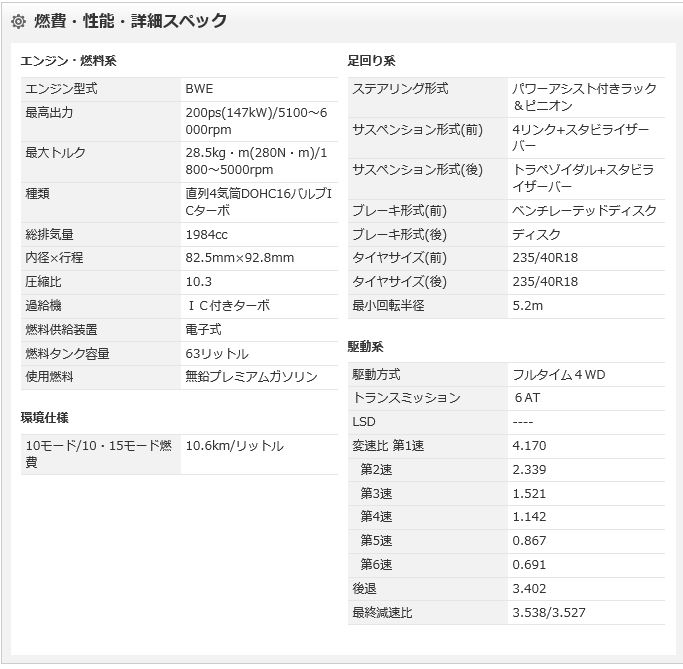 燃費・性能・詳細スペック

エンジン・燃料系

| エンジン型式 | BWE |
|---|---|
| 最高出力 | 200ps(147kW)/5100～6000rpm |
| 最大トルク | 28.5kg・m(280N・m)/1800～5000rpm |
| 種類 | 直列4気筒DOHC16バルブICターボ |
| 総排気量 | 1984cc |
| 内径×行程 | 82.5mm×92.8mm |
| 圧縮比 | 10.3 |
| 過給機 | ＩＣ付きターボ |
| 燃料供給装置 | 電子式 |
| 燃料タンク容量 | 63リットル |
| 使用燃料 | 無鉛プレミアムガソリン |

環境仕様

| 10モード/10・15モード燃費 | 10.6km/リットル |
|---|---|

足回り系

| ステアリング形式 | パワーアシスト付きラック＆ピニオン |
|---|---|
| サスペンション形式(前) | 4リンク+スタビライザーバー |
| サスペンション形式(後) | トラペゾイダル+スタビライザーバー |
| ブレーキ形式(前) | ベンチレーテッドディスク |
| ブレーキ形式(後) | ディスク |
| タイヤサイズ(前) | 235/40R18 |
| タイヤサイズ(後) | 235/40R18 |
| 最小回転半径 | 5.2m |

駆動系

| 駆動方式 | フルタイム４WD |
|---|---|
| トランスミッション | ６AT |
| LSD | ---- |
| 変速比 第1速 | 4.170 |
| 第2速 | 2.339 |
| 第3速 | 1.521 |
| 第4速 | 1.142 |
| 第5速 | 0.867 |
| 第6速 | 0.691 |
| 後退 | 3.402 |
| 最終減速比 | 3.538/3.527 |